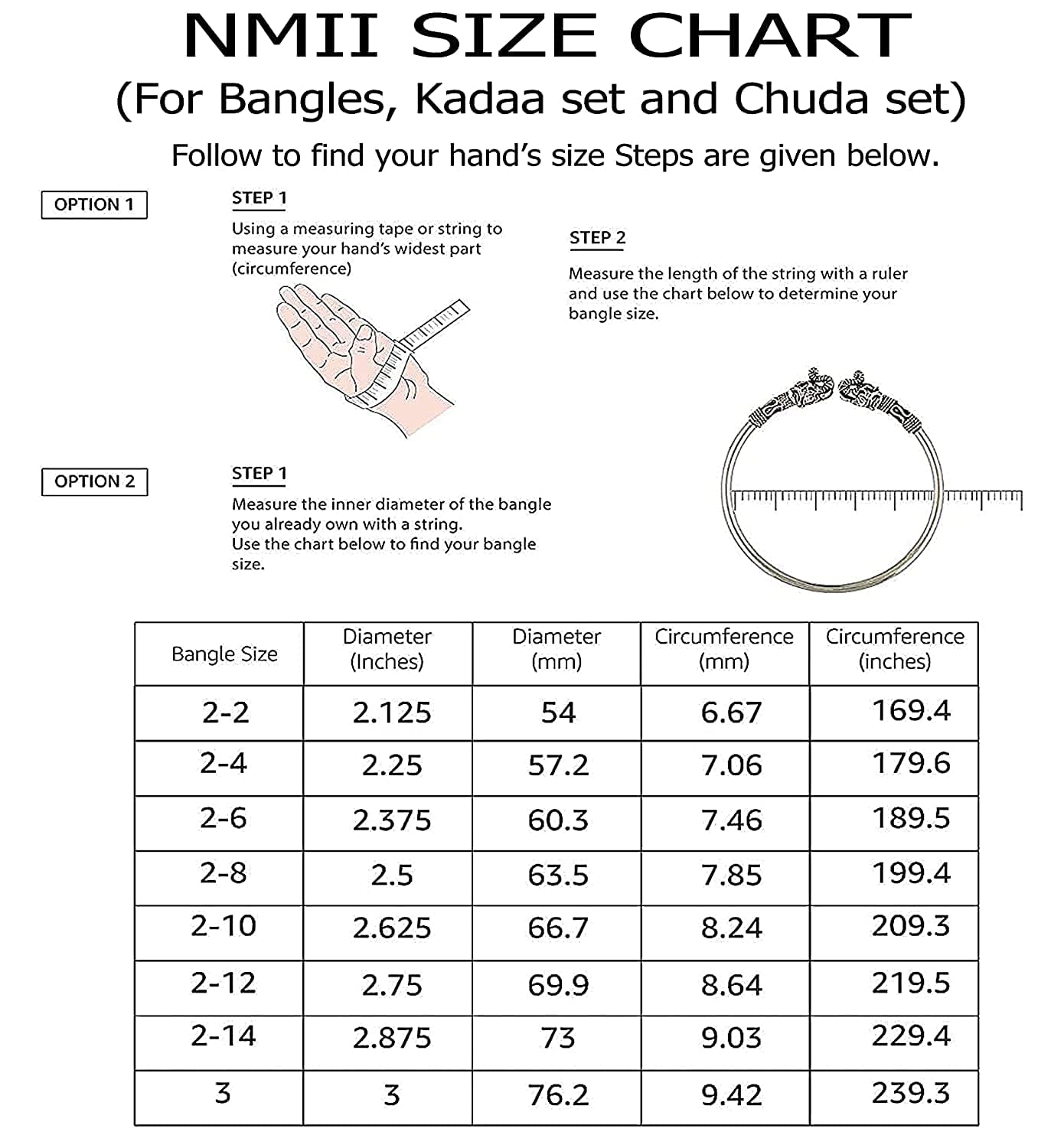 NMII SIZE CHART
(For Bangles, Kadaa set and Chuda set)
Follow to find your hand's size Steps are given below.

OPTION 1

STEP 1
Using a measuring tape or string to measure your hand's widest part (circumference)

STEP 2
Measure the length of the string with a ruler and use the chart below to determine your bangle size.

OPTION 2

STEP 1
Measure the inner diameter of the bangle you already own with a string.
Use the chart below to find your bangle size.

| Bangle Size | Diameter (Inches) | Diameter (mm) | Circumference (mm) | Circumference (inches) |
|---|---|---|---|---|
| 2-2 | 2.125 | 54 | 6.67 | 169.4 |
| 2-4 | 2.25 | 57.2 | 7.06 | 179.6 |
| 2-6 | 2.375 | 60.3 | 7.46 | 189.5 |
| 2-8 | 2.5 | 63.5 | 7.85 | 199.4 |
| 2-10 | 2.625 | 66.7 | 8.24 | 209.3 |
| 2-12 | 2.75 | 69.9 | 8.64 | 219.5 |
| 2-14 | 2.875 | 73 | 9.03 | 229.4 |
| 3 | 3 | 76.2 | 9.42 | 239.3 |